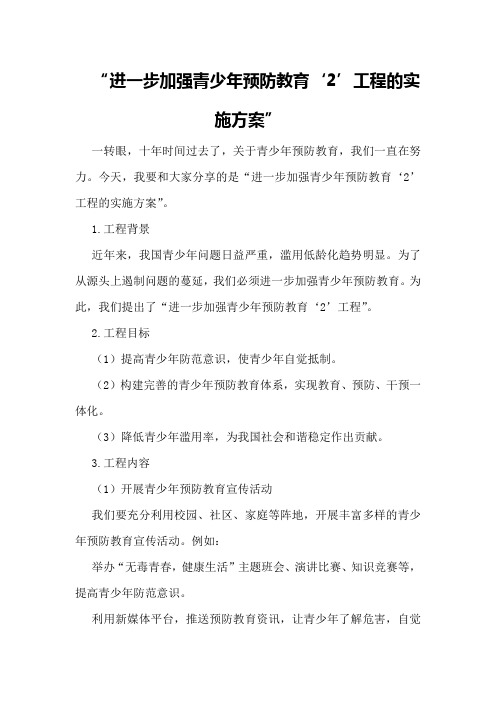 “进一步加强青少年预防教育‘2’工程的实施方案”

一转眼，十年时间过去了，关于青少年预防教育，我们一直在努力。今天，我要和大家分享的是“进一步加强青少年预防教育‘2’工程的实施方案”。

1.工程背景

近年来，我国青少年问题日益严重，滥用低龄化趋势明显。为了从源头上遏制问题的蔓延，我们必须进一步加强青少年预防教育。为此，我们提出了“进一步加强青少年预防教育‘2’工程”。

2.工程目标

（1）提高青少年防范意识，使青少年自觉抵制。

（2）构建完善的青少年预防教育体系，实现教育、预防、干预一体化。

（3）降低青少年滥用率，为我国社会和谐稳定作出贡献。

3.工程内容

（1）开展青少年预防教育宣传活动

我们要充分利用校园、社区、家庭等阵地，开展丰富多样的青少年预防教育宣传活动。例如：

举办“无毒青春，健康生活”主题班会、演讲比赛、知识竞赛等，提高青少年防范意识。

利用新媒体平台，推送预防教育资讯，让青少年了解危害，自觉